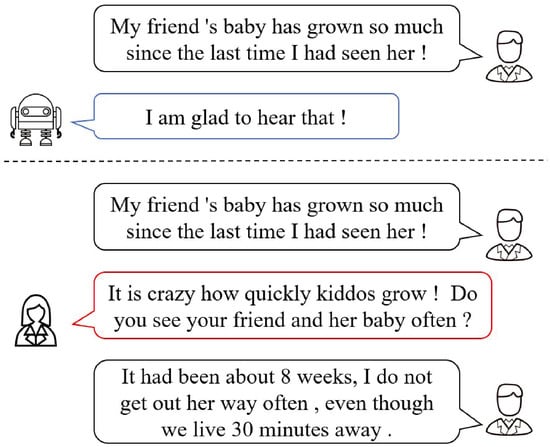 My friend 's baby has grown so much since the last time I had seen her !

I am glad to hear that !

My friend 's baby has grown so much since the last time I had seen her !

It is crazy how quickly kiddos grow ! Do you see your friend and her baby often ?

It had been about 8 weeks, I do not get out her way often , even though we live 30 minutes away .